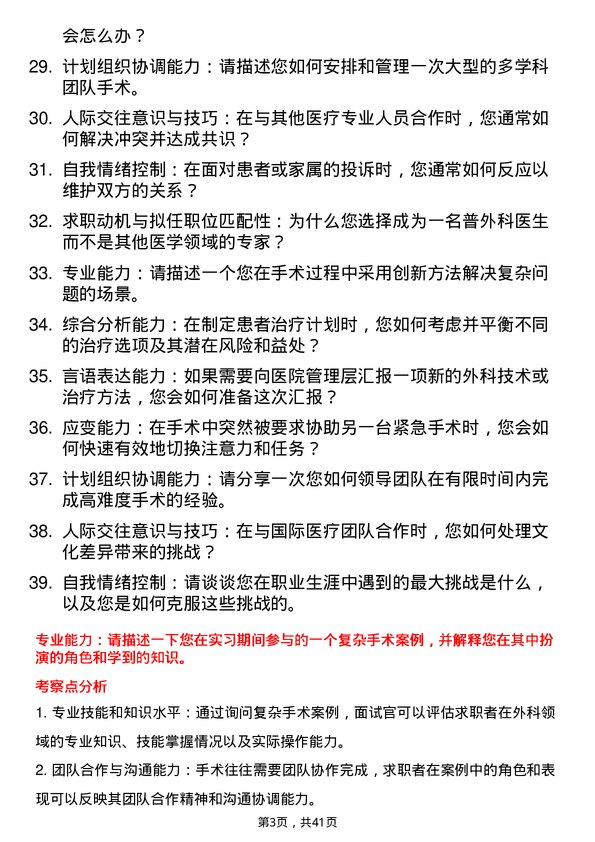 会怎么办？

29. 计划组织协调能力：请描述您如何安排和管理一次大型的多学科团队手术。

30. 人际交往意识与技巧：在与其他医疗专业人员合作时，您通常如何解决冲突并达成共识？

31. 自我情绪控制：在面对患者或家属的投诉时，您通常如何反应以维护双方的关系？

32. 求职动机与拟任职位匹配性：为什么您选择成为一名普外科医生而不是其他医学领域的专家？

33. 专业能力：请描述一个您在手术过程中采用创新方法解决复杂问题的场景。

34. 综合分析能力：在制定患者治疗计划时，您如何考虑并平衡不同的治疗选项及其潜在风险和益处？

35. 言语表达能力：如果需要向医院管理层汇报一项新的外科技术或治疗方法，您会如何准备这次汇报？

36. 应变能力：在手术中突然被要求协助另一台紧急手术时，您会如何快速有效地切换注意力和任务？

37. 计划组织协调能力：请分享一次您如何领导团队在有限时间内完成高难度手术的经验。

38. 人际交往意识与技巧：在与国际医疗团队合作时，您如何处理文化差异带来的挑战？

39. 自我情绪控制：请谈谈您在职业生涯中遇到的最大挑战是什么，以及您是如何克服这些挑战的。

专业能力：请描述一下您在实习期间参与的一个复杂手术案例，并解释您在其中扮演的角色和学到的知识。

考察点分析

1. 专业技能和知识水平：通过询问复杂手术案例，面试官可以评估求职者在外科领域的专业知识、技能掌握情况以及实际操作能力。

2. 团队合作与沟通能力：手术往往需要团队协作完成，求职者在案例中的角色和表现可以反映其团队合作精神和沟通协调能力。

第3页，共41页